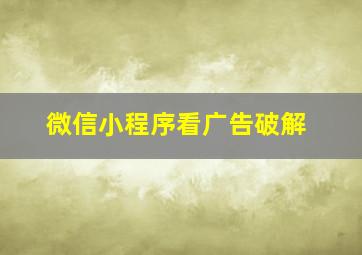 微信小程序看广告破解